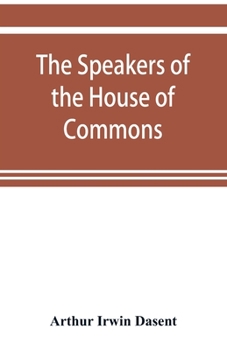 The Speakers of the House of Commons

Arthur Irwin Dasent